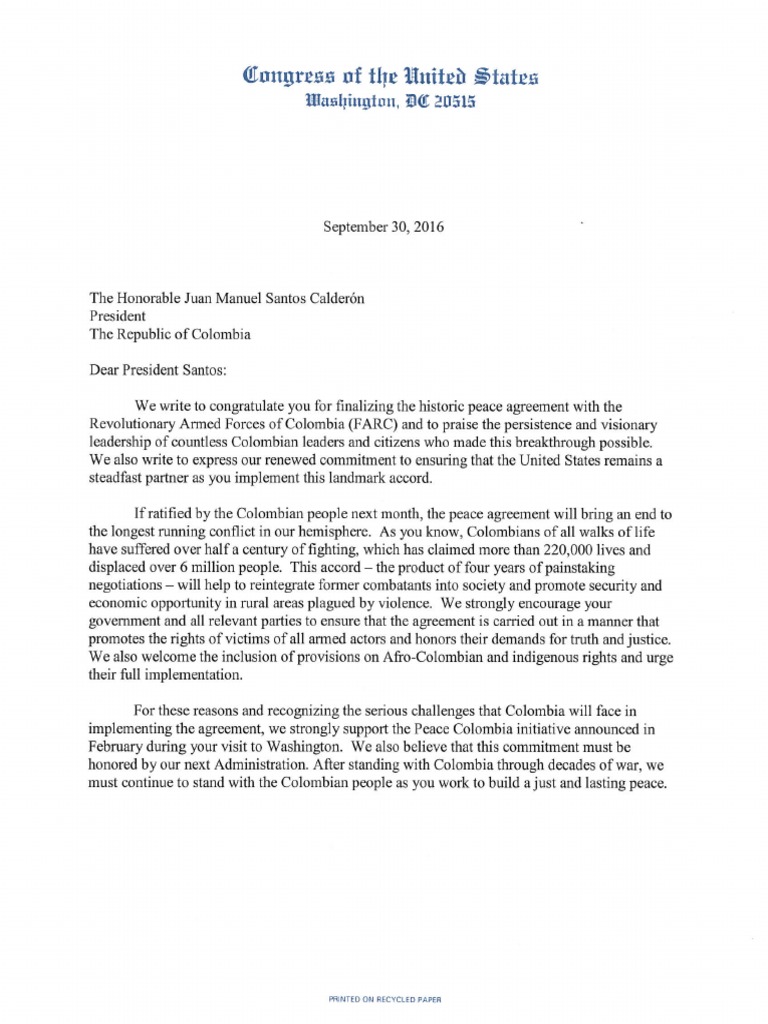 Congress of the United States
Washington, DC 20515

September 30, 2016

The Honorable Juan Manuel Santos Calderón
President
The Republic of Colombia

Dear President Santos:

We write to congratulate you for finalizing the historic peace agreement with the Revolutionary Armed Forces of Colombia (FARC) and to praise the persistence and visionary leadership of countless Colombian leaders and citizens who made this breakthrough possible. We also write to express our renewed commitment to ensuring that the United States remains a steadfast partner as you implement this landmark accord.

If ratified by the Colombian people next month, the peace agreement will bring an end to the longest running conflict in our hemisphere. As you know, Colombians of all walks of life have suffered over half a century of fighting, which has claimed more than 220,000 lives and displaced over 6 million people. This accord – the product of four years of painstaking negotiations – will help to reintegrate former combatants into society and promote security and economic opportunity in rural areas plagued by violence. We strongly encourage your government and all relevant parties to ensure that the agreement is carried out in a manner that promotes the rights of victims of all armed actors and honors their demands for truth and justice. We also welcome the inclusion of provisions on Afro-Colombian and indigenous rights and urge their full implementation.

For these reasons and recognizing the serious challenges that Colombia will face in implementing the agreement, we strongly support the Peace Colombia initiative announced in February during your visit to Washington. We also believe that this commitment must be honored by our next Administration. After standing with Colombia through decades of war, we must continue to stand with the Colombian people as you work to build a just and lasting peace.

PRINTED ON RECYCLED PAPER